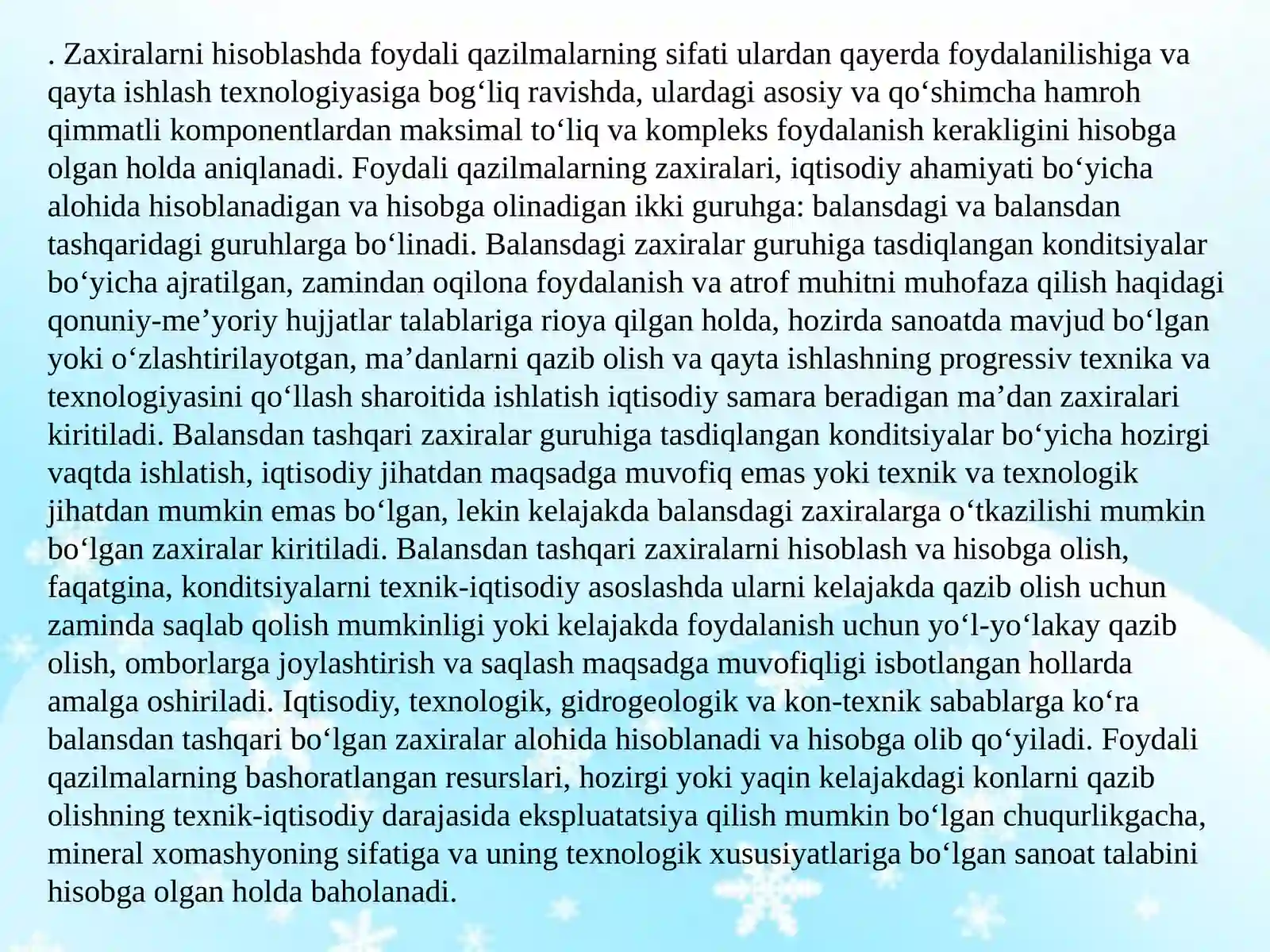 . Zaxiralarni hisoblashda foydali qazilmalarning sifati ulardan qayerda foydalanilishiga va qayta ishlash texnologiyasiga bog'liq ravishda, ulardagi asosiy va qo'shimcha hamroh qimmatli komponentlardan maksimal to'liq va kompleks foydalanish kerakligini hisobga olgan holda aniqlanadi. Foydali qazilmalarning zaxiralari, iqtisodiy ahamiyati bo'yicha alohida hisoblanadigan va hisobga olinadigan ikki guruhga: balansdagi va balansdan tashqaridagi guruhlarga bo'linadi. Balansdagi zaxiralar guruhiga tasdiqlangan konditsiyalar bo'yicha ajratilgan, zamindan oqilona foydalanish va atrof muhitni muhofaza qilish haqidagi qonuniy-me'yoriy hujjatlar talablariga rioya qilgan holda, hozirda sanoatda mavjud bo'lgan yoki o'zlashtirilayotgan, ma'danlarni qazib olish va qayta ishlashning progressiv texnika va texnologiyasini qo'llash sharoitida ishlatish iqtisodiy samara beradigan ma'dan zaxiralari kiritiladi. Balansdan tashqari zaxiralar guruhiga tasdiqlangan konditsiyalar bo'yicha hozirgi vaqtda ishlatish, iqtisodiy jihatdan maqsadga muvofiq emas yoki texnik va texnologik jihatdan mumkin emas bo'lgan, lekin kelajakda balansdagi zaxiralarga o'tkazilishi mumkin bo'lgan zaxiralar kiritiladi. Balansdan tashqari zaxiralarni hisoblash va hisobga olish, faqatgina, konditsiyalarni texnik-iqtisodiy asoslashda ularni kelajakda qazib olish uchun zaminda saqlab qolish mumkinligi yoki kelajakda foydalanish uchun yo'l-yo'lakay qazib olish, omborlarga joylashtirish va saqlash maqsadga muvofiqligi isbotlangan hollarda amalga oshiriladi. Iqtisodiy, texnologik, gidrogeologik va kon-texnik sabablarga ko'ra balansdan tashqari bo'lgan zaxiralar alohida hisoblanadi va hisobga olib qo'yiladi. Foydali qazilmalarning bashoratlangan resurslari, hozirgi yoki yaqin kelajakdagi konlarni qazib olishning texnik-iqtisodiy darajasida ekspluatatsiya qilish mumkin bo'lgan chuqurlikgacha, mineral xomashyoning sifatiga va uning texnologik xususiyatlariga bo'lgan sanoat talabini hisobga olgan holda baholanadi.